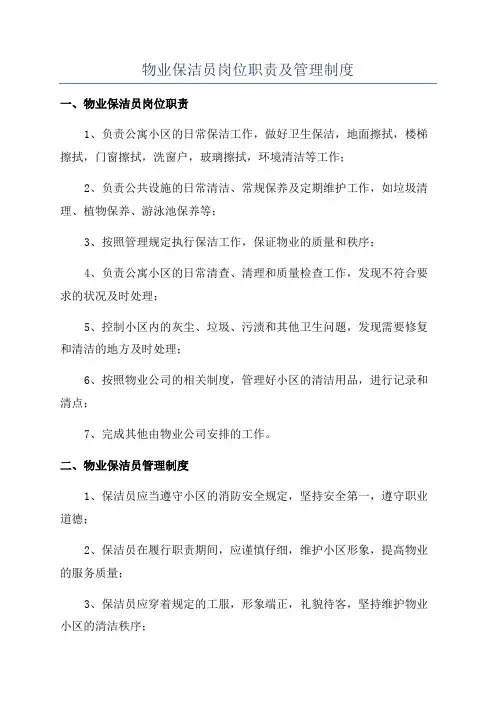 物业保洁员岗位职责及管理制度

一、物业保洁员岗位职责

1、负责公寓小区的日常保洁工作，做好卫生保洁，地面擦拭，楼梯擦拭，门窗擦拭，洗窗户，玻璃擦拭，环境清洁等工作；

2、负责公共设施的日常清洁、常规保养及定期维护工作，如垃圾清理、植物保养、游泳池保养等；

3、按照管理规定执行保洁工作，保证物业的质量和秩序；

4、负责公寓小区的日常清查、清理和质量检查工作，发现不符合要求的状况及时处理；

5、控制小区内的灰尘、垃圾、污渍和其他卫生问题，发现需要修复和清洁的地方及时处理；

6、按照物业公司的相关制度，管理好小区的清洁用品，进行记录和清点；

7、完成其他由物业公司安排的工作。

二、物业保洁员管理制度

1、保洁员应当遵守小区的消防安全规定，坚持安全第一，遵守职业道德；

2、保洁员在履行职责期间，应谨慎仔细，维护小区形象，提高物业的服务质量；

3、保洁员应穿着规定的工服，形象端正，礼貌待客，坚持维护物业小区的清洁秩序；